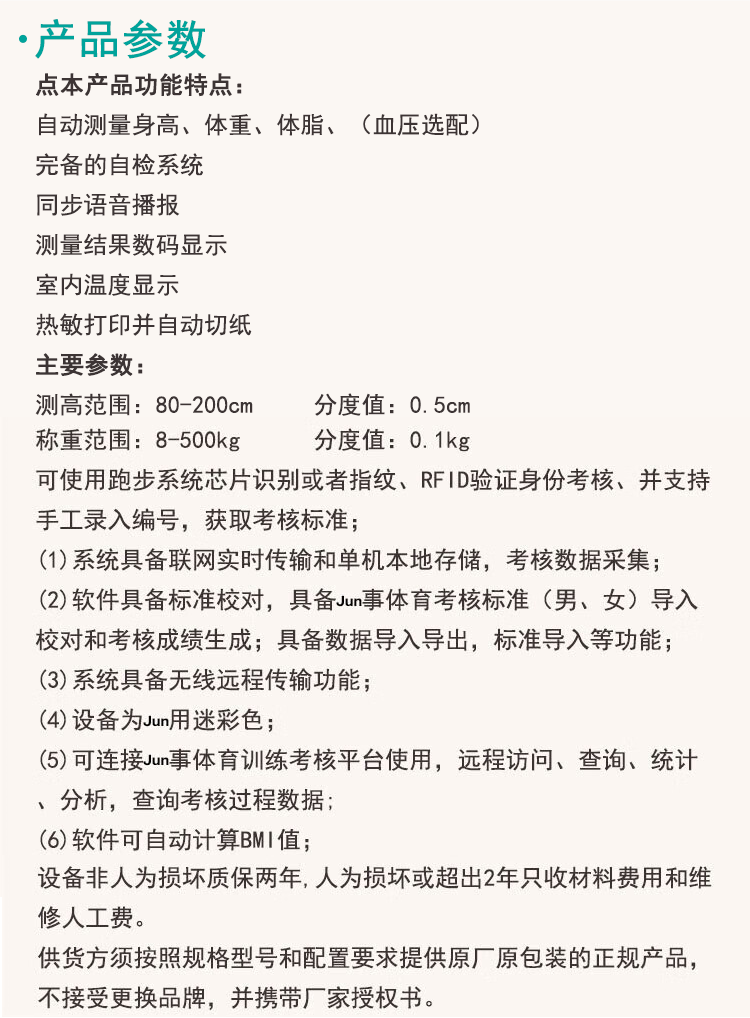 ·产品参数

点本产品功能特点：
自动测量身高、体重、体脂、（血压选配）
完备的自检系统
同步语音播报
测量结果数码显示
室内温度显示
热敏打印并自动切纸

主要参数：
测高范围：80-200cm　　分度值：0.5cm
称重范围：8-500kg　　分度值：0.1kg
可使用跑步系统芯片识别或者指纹、RFID验证身份考核、并支持手工录入编号，获取考核标准；
(1)系统具备联网实时传输和单机本地存储，考核数据采集；
(2)软件具备标准校对，具备Jun事体育考核标准（男、女）导入校对和考核成绩生成；具备数据导入导出，标准导入等功能；
(3)系统具备无线远程传输功能；
(4)设备为Jun用迷彩色；
(5)可连接Jun事体育训练考核平台使用，远程访问、查询、统计、分析，查询考核过程数据；
(6)软件可自动计算BMI值；
设备非人为损坏质保两年，人为损坏或超出2年只收材料费用和维修人工费。
供货方须按照规格型号和配置要求提供原厂原包装的正规产品，不接受更换品牌，并携带厂家授权书。